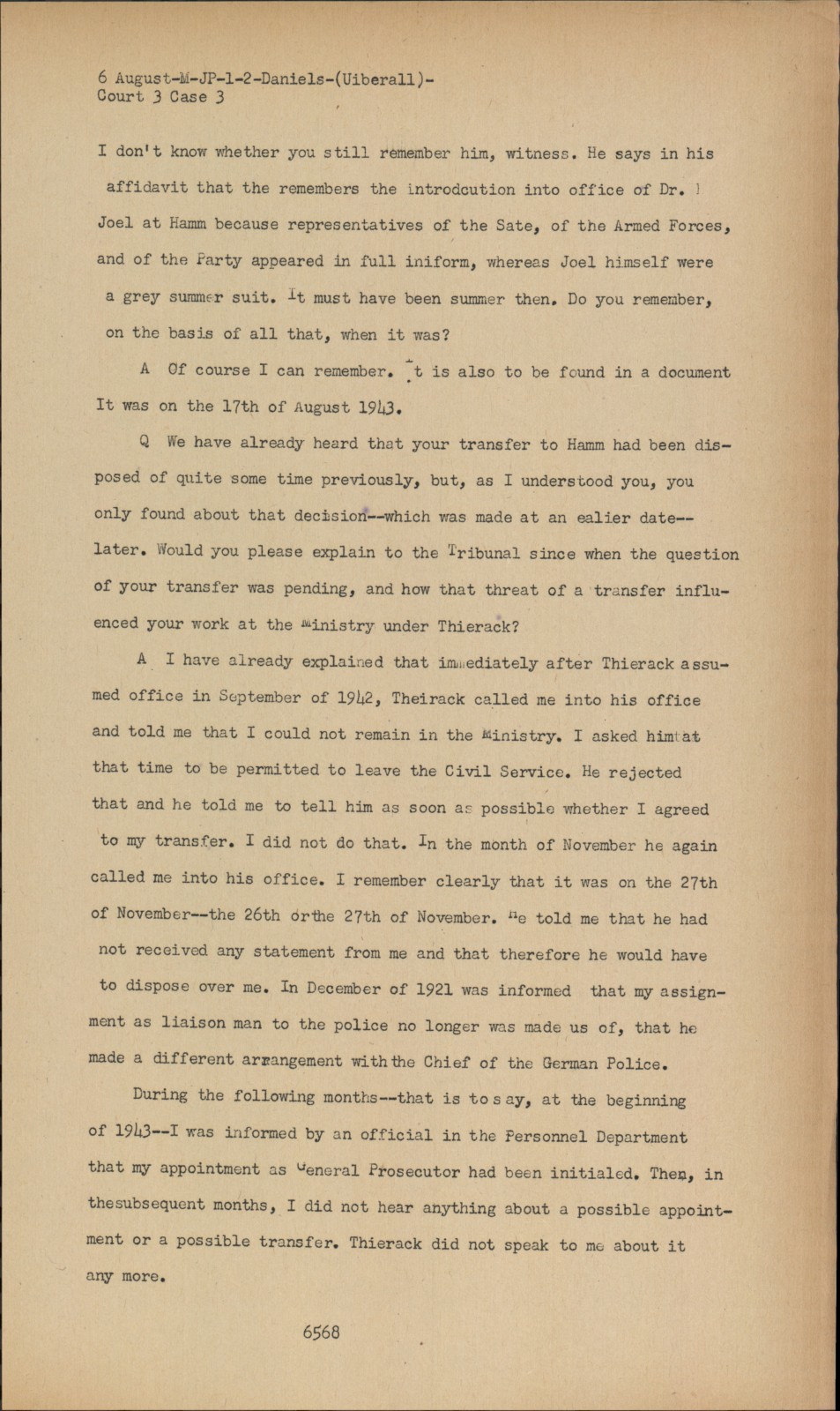 6 August-M-JP-1-2-Daniels-(Uiberall)-
Court 3 Case 3

I don't know whether you still remember him, witness. He says in his affidavit that the remembers the introdcution into office of Dr. Joel at Hamm because representatives of the Sate, of the Armed Forces, and of the Party appeared in full iniform, whereas Joel himself were a grey summer suit. It must have been summer then. Do you remember, on the basis of all that, when it was?

A Of course I can remember. It is also to be found in a document It was on the 17th of August 1943.

Q We have already heard that your transfer to Hamm had been disposed of quite some time previously, but, as I understood you, you only found about that decision--which was made at an ealier date--later. Would you please explain to the Tribunal since when the question of your transfer was pending, and how that threat of a transfer influenced your work at the Ministry under Thierack?

A I have already explained that immediately after Thierack assumed office in September of 1942, Theirack called me into his office and told me that I could not remain in the Ministry. I asked him at that time to be permitted to leave the Civil Service. He rejected that and he told me to tell him as soon as possible whether I agreed to my transfer. I did not do that. In the month of November he again called me into his office. I remember clearly that it was on the 27th of November--the 26th orthe 27th of November. He told me that he had not received any statement from me and that therefore he would have to dispose over me. In December of 1921 was informed that my assignment as liaison man to the police no longer was made us of, that he made a different arrangement with the Chief of the German Police.

During the following months--that is to say, at the beginning of 1943--I was informed by an official in the Personnel Department that my appointment as General Prosecutor had been initialed. Then, in thesubsequent months, I did not hear anything about a possible appointment or a possible transfer. Thierack did not speak to me about it any more.

6568